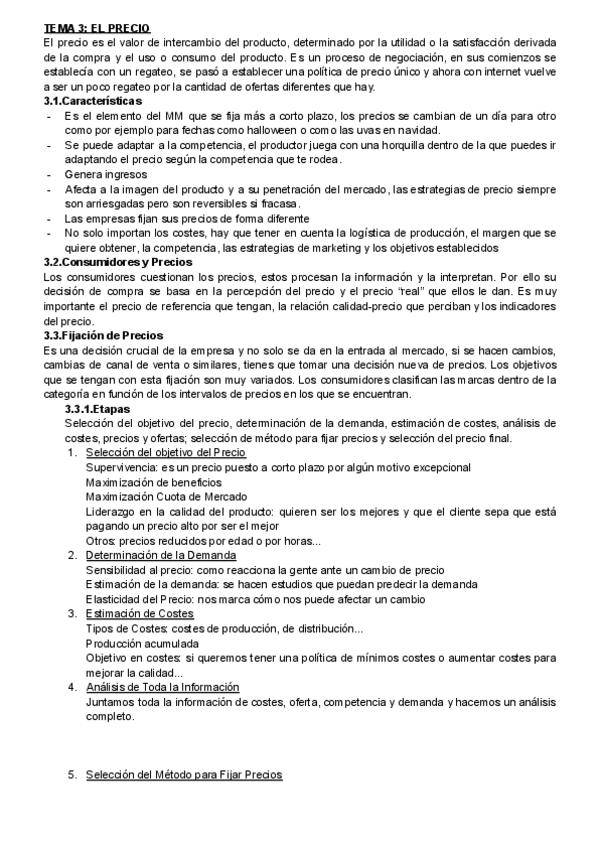 TEMA 3: EL PRECIO
El precio es el valor de intercambio del producto, determinado por la utilidad o la satisfacción derivada de la compra y el uso o consumo del producto. Es un proceso de negociación, en sus comienzos se establecía con un regateo, se pasó a establecer una política de precio único y ahora con internet vuelve a ser un poco regateo por la cantidad de ofertas diferentes que hay.

3.1.Características
- Es el elemento del MM que se fija más a corto plazo, los precios se cambian de un día para otro como por ejemplo para fechas como halloween o como las uvas en navidad.
- Se puede adaptar a la competencia, el productor juega con una horquilla dentro de la que puedes ir adaptando el precio según la competencia que te rodea.
- Genera ingresos
- Afecta a la imagen del producto y a su penetración del mercado, las estrategias de precio siempre son arriesgadas pero son reversibles si fracasa.
- Las empresas fijan sus precios de forma diferente
- No solo importan los costes, hay que tener en cuenta la logística de producción, el margen que se quiere obtener, la competencia, las estrategias de marketing y los objetivos establecidos

3.2.Consumidores y Precios
Los consumidores cuestionan los precios, estos procesan la información y la interpretan. Por ello su decisión de compra se basa en la percepción del precio y el precio "real" que ellos le dan. Es muy importante el precio de referencia que tengan, la relación calidad-precio que perciban y los indicadores del precio.

3.3.Fijación de Precios
Es una decisión crucial de la empresa y no solo se da en la entrada al mercado, si se hacen cambios, cambias de canal de venta o similares, tienes que tomar una decisión nueva de precios. Los objetivos que se tengan con esta fijación son muy variados. Los consumidores clasifican las marcas dentro de la categoría en función de los intervalos de precios en los que se encuentran.

3.3.1.Etapas
Selección del objetivo del precio, determinación de la demanda, estimación de costes, análisis de costes, precios y ofertas; selección de método para fijar precios y selección del precio final.

1. Selección del objetivo del Precio
Supervivencia: es un precio puesto a corto plazo por algún motivo excepcional
Maximización de beneficios
Maximización Cuota de Mercado
Liderazgo en la calidad del producto: quieren ser los mejores y que el cliente sepa que está pagando un precio alto por ser el mejor
Otros: precios reducidos por edad o por horas...

2. Determinación de la Demanda
Sensibilidad al precio: como reacciona la gente ante un cambio de precio
Estimación de la demanda: se hacen estudios que puedan predecir la demanda
Elasticidad del Precio: nos marca cómo nos puede afectar un cambio

3. Estimación de Costes
Tipos de Costes: costes de producción, de distribución...
Producción acumulada
Objetivo en costes: si queremos tener una política de mínimos costes o aumentar costes para mejorar la calidad...

4. Análisis de Toda la Información
Juntamos toda la información de costes, oferta, competencia y demanda y hacemos un análisis completo.

5. Selección del Método para Fijar Precios